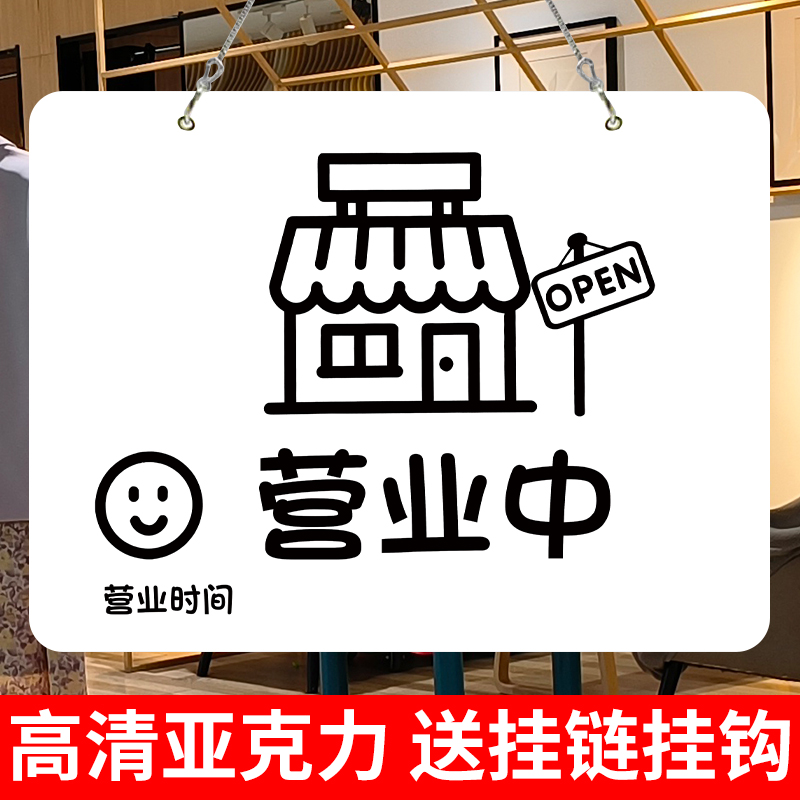 OPEN

营业中

营业时间

高清亚克力 送挂链挂钩